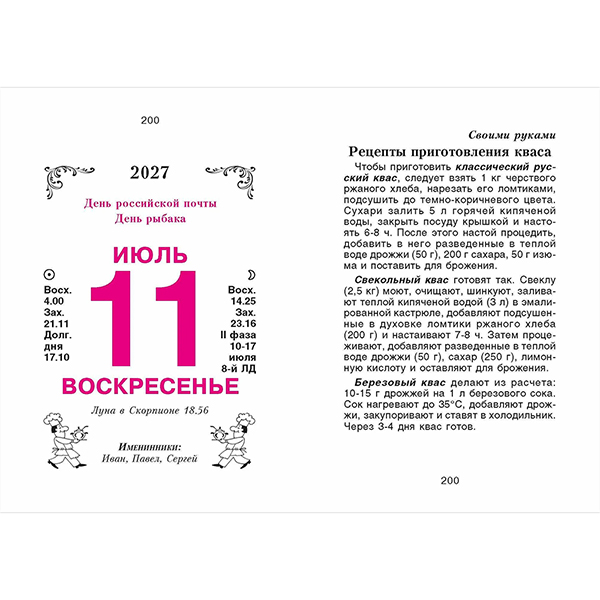 200

2027

День российской почты
День рыбака

ИЮЛЬ

Восх.
4.00
Зах.
21.11
Долг.
дня
17.10

11

Восх.
14.25
Зах.
23.16
II фаза
10-17
июля
8-й ЛД

ВОСКРЕСЕНЬЕ

Луна в Скорпионе 18.56

Именинники:
Иван, Павел, Сергей

Своими руками

Рецепты приготовления кваса

Чтобы приготовить классический русский квас, следует взять 1 кг черствого ржаного хлеба, нарезать его ломтиками, подсушить до темно-коричневого цвета. Сухари залить 5 л горячей кипяченой воды, закрыть посуду крышкой и настоять 6-8 ч. После этого настой процедить, добавить в него разведенные в теплой воде дрожжи (50 г), 200 г сахара, 50 г изюма и поставить для брожения.

Свекольный квас готовят так. Свеклу (2,5 кг) моют, очищают, шинкуют, заливают теплой кипяченой водой (3 л) в эмалированной кастрюле, добавляют подсушенные в духовке ломтики ржаного хлеба (200 г) и настаивают 7-8 ч. Затем процеживают, добавляют разведенные в теплой воде дрожжи (50 г), сахар (250 г), лимонную кислоту и оставляют для брожения.

Березовый квас делают из расчета: 10-15 г дрожжей на 1 л березового сока. Сок нагревают до 35°С, добавляют дрожжи, закупоривают и ставят в холодильник. Через 3-4 дня квас готов.

200